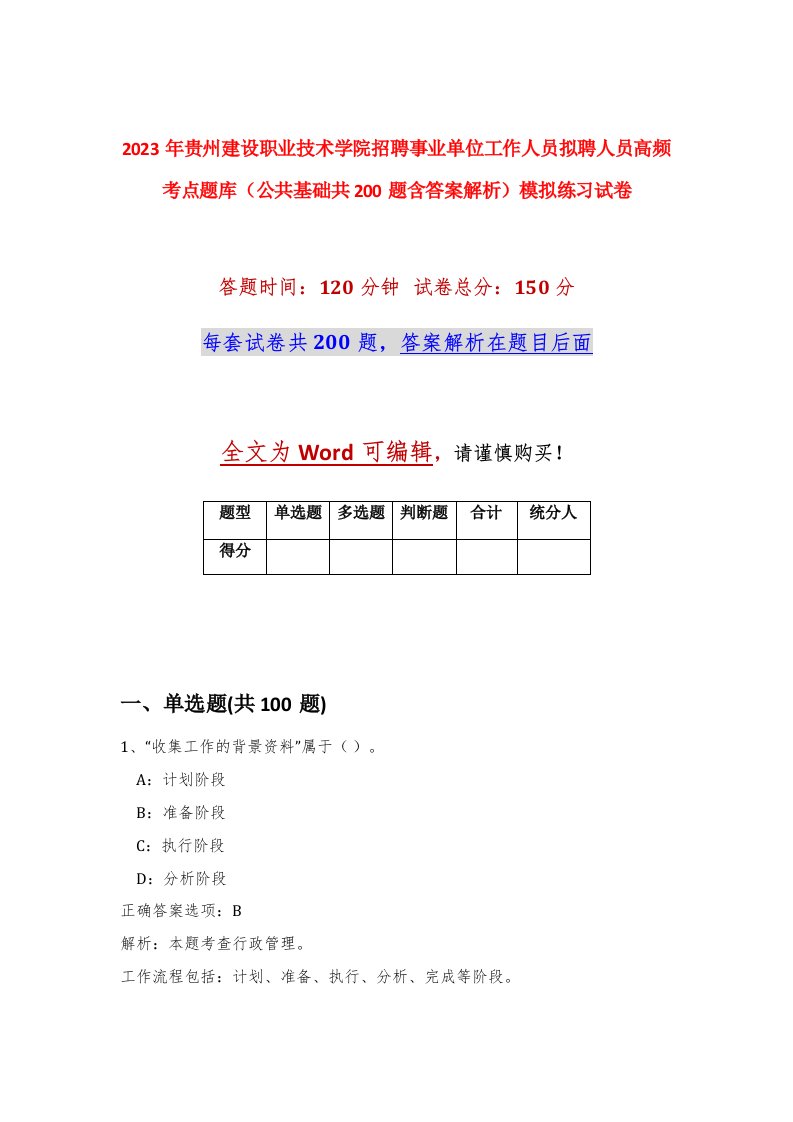 2023年贵州建设职业技术学院招聘事业单位工作人员拟聘人员高频考点题库（公共基础共200题含答案解析）模拟练习试卷

答题时间：120分钟 试卷总分：150分

每套试卷共200题，答案解析在题目后面

全文为Word可编辑，请谨慎购买！

| 题型 | 单选题 | 多选题 | 判断题 | 合计 | 统分人 |
|---|---|---|---|---|---|
| 得分 | | | | | |

一、单选题(共100题)

1、“收集工作的背景资料”属于（）。

A：计划阶段

B：准备阶段

C：执行阶段

D：分析阶段

正确答案选项：B

解析：本题考查行政管理。

工作流程包括：计划、准备、执行、分析、完成等阶段。